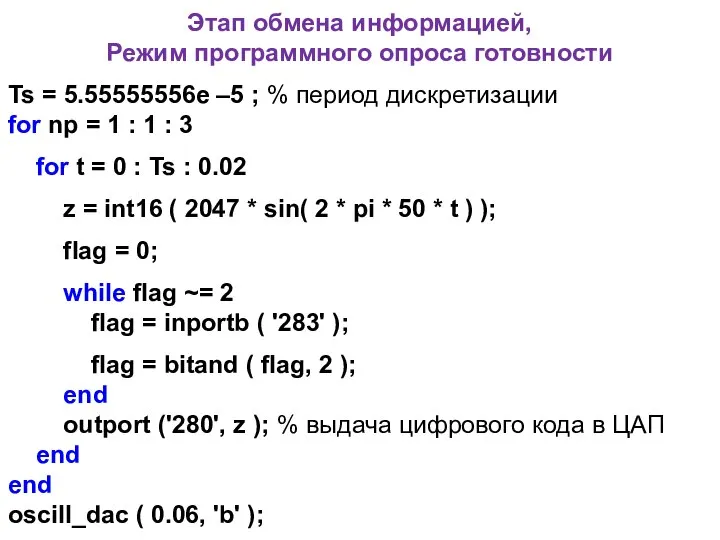 Этап обмена информацией,
Режим программного опроса готовности

Ts = 5.55555556e –5 ; % период дискретизации
for np = 1 : 1 : 3

for t = 0 : Ts : 0.02

z = int16 ( 2047 * sin( 2 * pi * 50 * t ) );

flag = 0;

while flag ~= 2
flag = inportb ( '283' );

flag = bitand ( flag, 2 );
end
outport ('280', z ); % выдача цифрового кода в ЦАП
end
end
oscill_dac ( 0.06, 'b' );